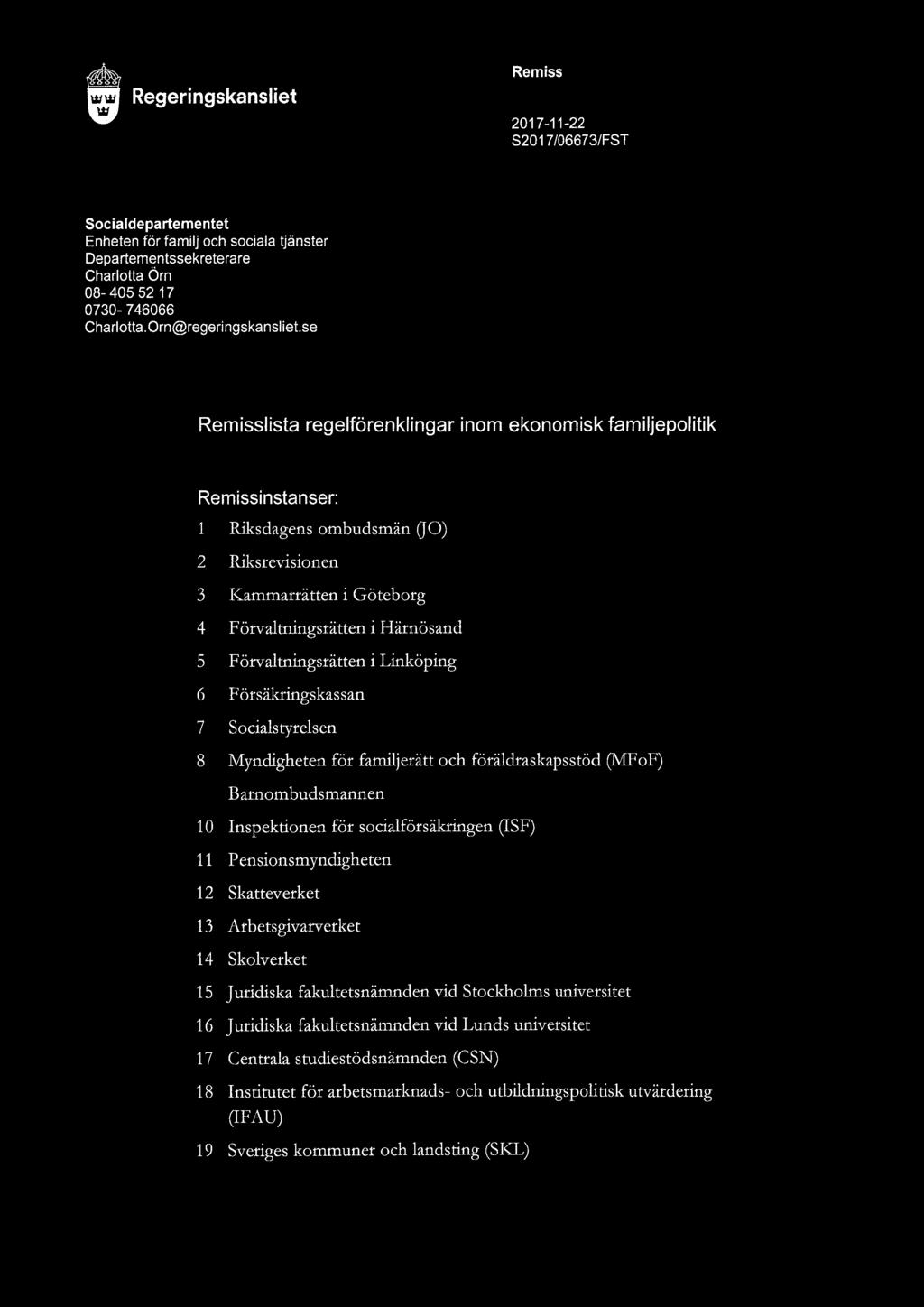 Regeringskansliet

Remiss

2017-11-22
S2017/06673/FST

Socialdepartementet
Enheten för familj och sociala tjänster
Departementssekreterare
Charlotta Örn
08- 405 52 17
0730- 746066
Charlotta.Orn@regeringskansliet.se

Remisslista regelförenklingar inom ekonomisk familjepolitik

Remissinstanser:

1 Riksdagens ombudsmän (JO)
2 Riksrevisionen
3 Kammarrätten i Göteborg
4 Förvaltningsrätten i Härnösand
5 Förvaltningsrätten i Linköping
6 Försäkringskassan
7 Socialstyrelsen
8 Myndigheten för familjerätt och föräldraskapsstöd (MFoF)
Barnombudsmannen
10 Inspektionen för socialförsäkringen (ISF)
11 Pensionsmyndigheten
12 Skatteverket
13 Arbetsgivarverket
14 Skolverket
15 Juridiska fakultetsnämnden vid Stockholms universitet
16 Juridiska fakultetsnämnden vid Lunds universitet
17 Centrala studiestödsnämnden (CSN)
18 Institutet för arbetsmarknads- och utbildningspolitisk utvärdering (IFAU)
19 Sveriges kommuner och landsting (SKL)